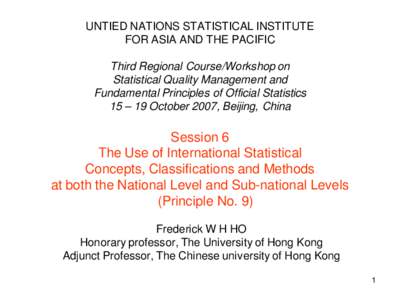 UNTIED NATIONS STATISTICAL INSTITUTE
FOR ASIA AND THE PACIFIC

Third Regional Course/Workshop on
Statistical Quality Management and
Fundamental Principles of Official Statistics
15 – 19 October 2007, Beijing, China

Session 6
The Use of International Statistical
Concepts, Classifications and Methods
at both the National Level and Sub-national Levels
(Principle No. 9)

Frederick W H HO
Honorary professor, The University of Hong Kong
Adjunct Professor, The Chinese university of Hong Kong

1